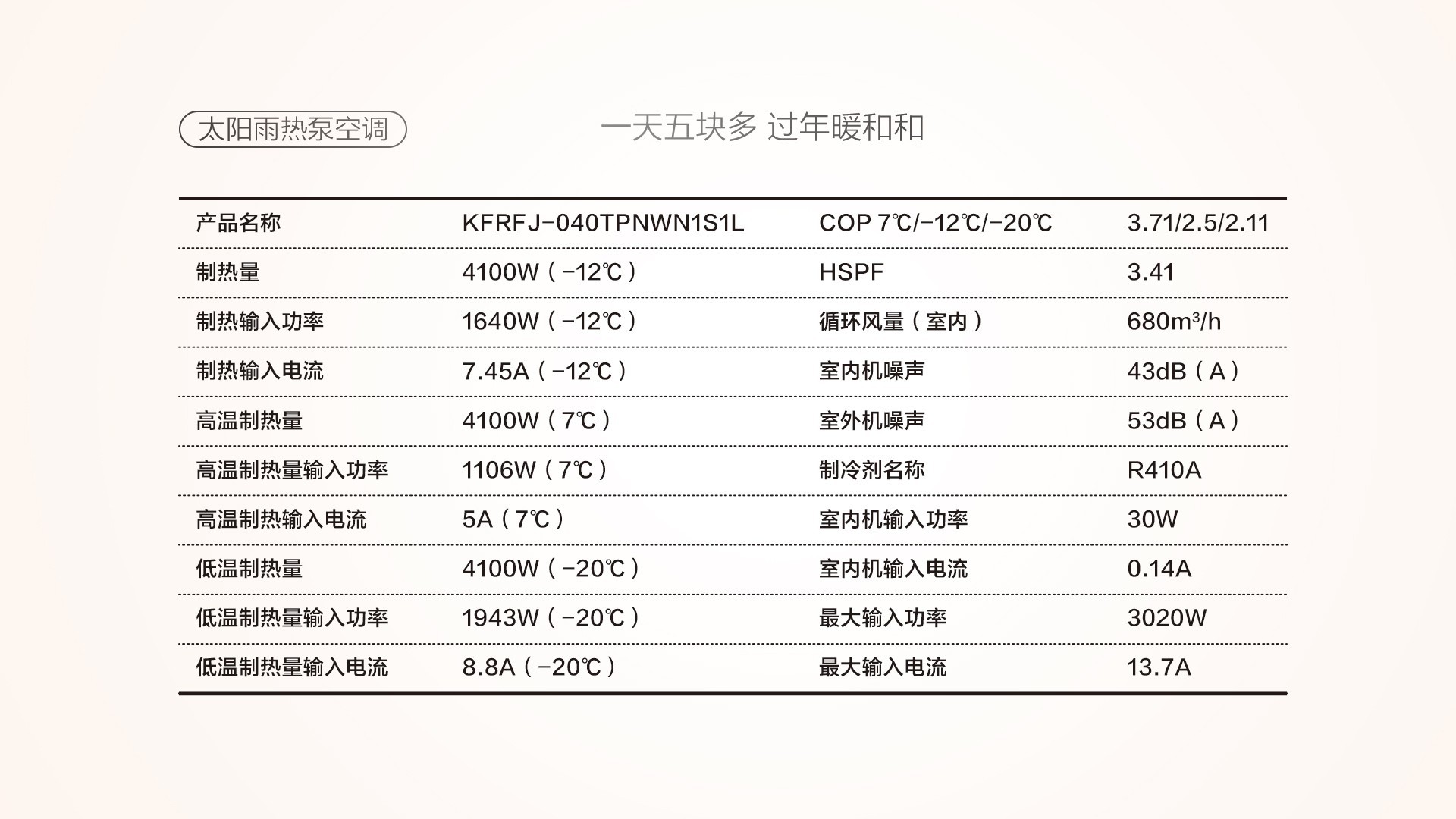 太阳雨热泵空调

一天五块多 过年暖和和

| 产品名称 | KFRFJ-040TPNWN1S1L | COP 7℃/-12℃/-20℃ | 3.71/2.5/2.11 |
|---|---|---|---|
| 制热量 | 4100W（-12℃） | HSPF | 3.41 |
| 制热输入功率 | 1640W（-12℃） | 循环风量（室内） | 680m³/h |
| 制热输入电流 | 7.45A（-12℃） | 室内机噪声 | 43dB（A） |
| 高温制热量 | 4100W（7℃） | 室外机噪声 | 53dB（A） |
| 高温制热量输入功率 | 1106W（7℃） | 制冷剂名称 | R410A |
| 高温制热输入电流 | 5A（7℃） | 室内机输入功率 | 30W |
| 低温制热量 | 4100W（-20℃） | 室内机输入电流 | 0.14A |
| 低温制热量输入功率 | 1943W（-20℃） | 最大输入功率 | 3020W |
| 低温制热量输入电流 | 8.8A（-20℃） | 最大输入电流 | 13.7A |